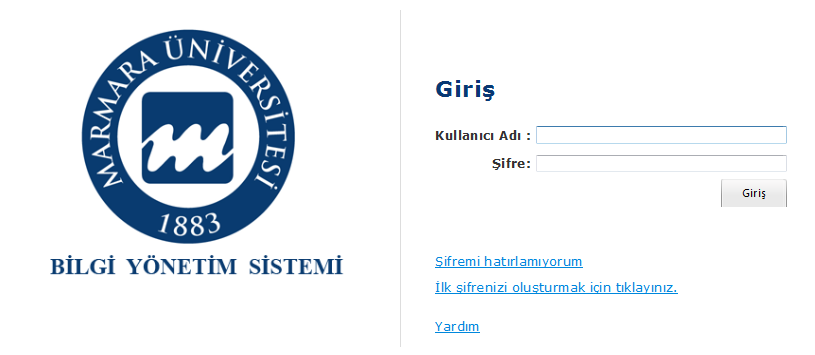 MARMARA ÜNİVERSİTESİ
1883
BİLGİ YÖNETİM SİSTEMİ

Giriş

Kullanıcı Adı :

Şifre:

Giriş

Şifremi hatırlamıyorum

İlk şifrenizi oluşturmak için tıklayınız.

Yardım